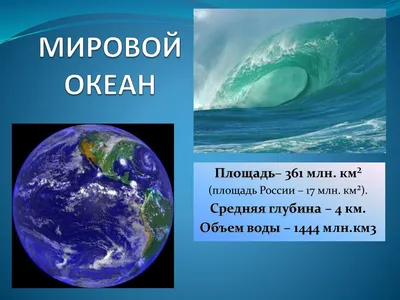 МИРОВОЙ ОКЕАН

Площадь– 361 млн. км$^2$
(площадь России – 17 млн. км$^2$).
Средняя глубина – 4 км.
Объем воды – 1444 млн.км3